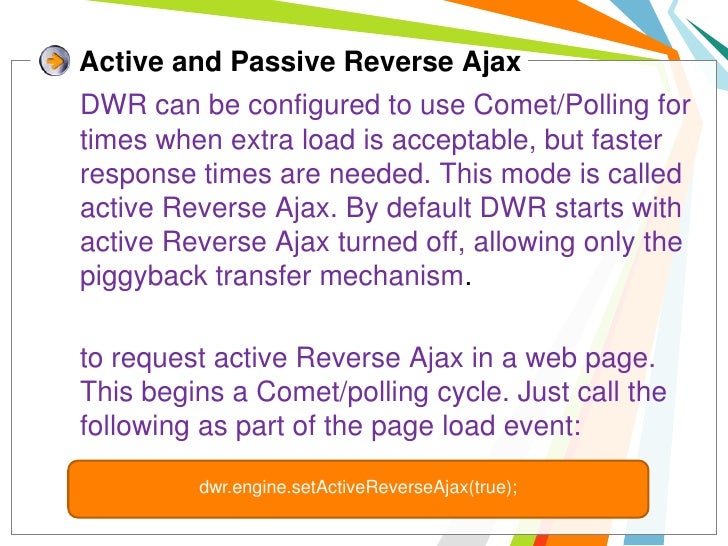 Active and Passive Reverse Ajax

DWR can be configured to use Comet/Polling for times when extra load is acceptable, but faster response times are needed. This mode is called active Reverse Ajax. By default DWR starts with active Reverse Ajax turned off, allowing only the piggyback transfer mechanism.

to request active Reverse Ajax in a web page. This begins a Comet/polling cycle. Just call the following as part of the page load event:

dwr.engine.setActiveReverseAjax(true);